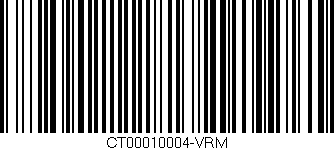 CT00010004-VRM